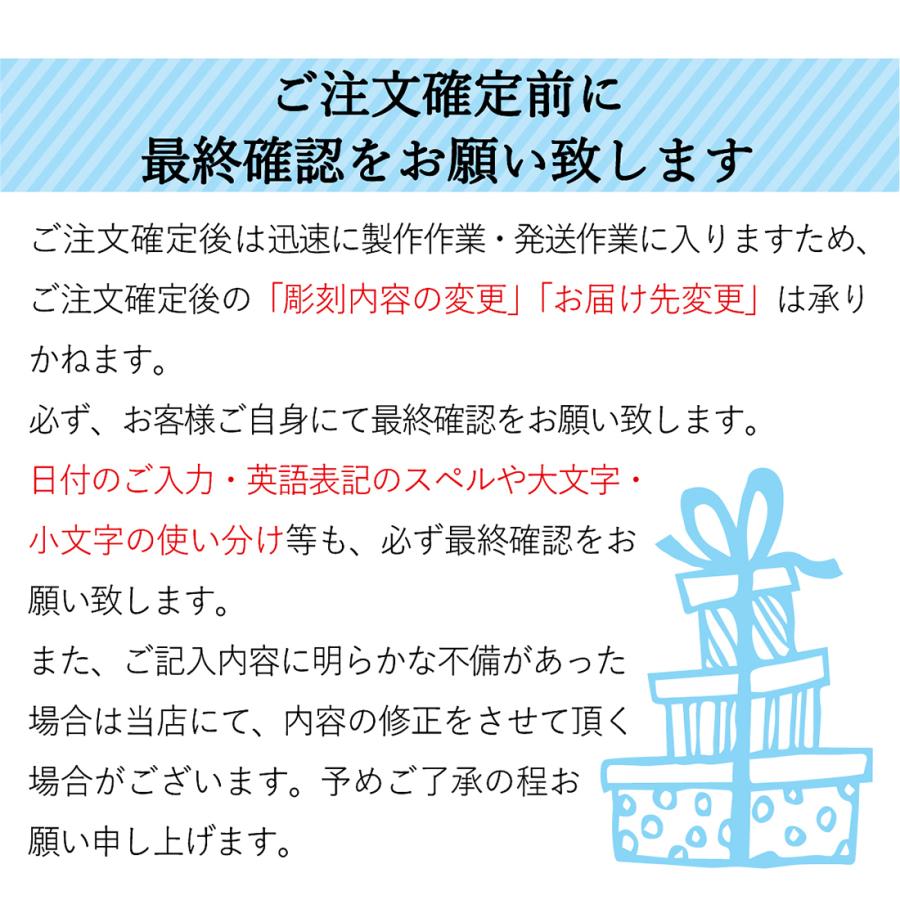 ご注文確定前に
最終確認をお願い致します

ご注文確定後は迅速に製作作業・発送作業に入りますため、ご注文確定後の「彫刻内容の変更」「お届け先変更」は承りかねます。
必ず、お客様ご自身にて最終確認をお願い致します。
日付のご入力・英語表記のスペルや大文字・小文字の使い分け等も、必ず最終確認をお願い致します。
また、ご記入内容に明らかな不備があった場合は当店にて、内容の修正をさせて頂く場合がございます。予めご了承の程お願い申し上げます。